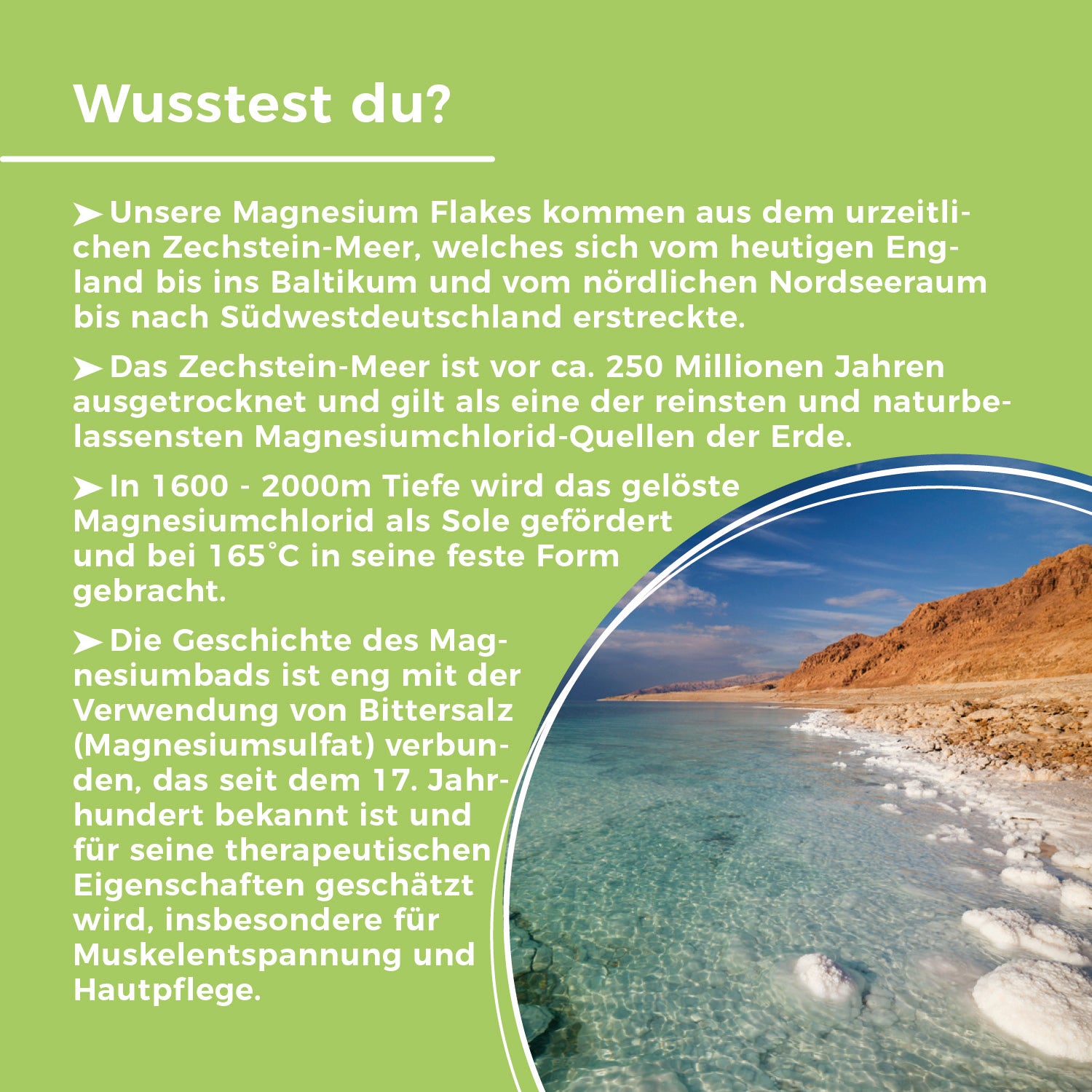 Wusstest du?

➤ Unsere Magnesium Flakes kommen aus dem urzeitlichen Zechstein-Meer, welches sich vom heutigen England bis ins Baltikum und vom nördlichen Nordseeraum bis nach Südwestdeutschland erstreckte.

➤ Das Zechstein-Meer ist vor ca. 250 Millionen Jahren ausgetrocknet und gilt als eine der reinsten und naturbelassensten Magnesiumchlorid-Quellen der Erde.

➤ In 1600 - 2000m Tiefe wird das gelöste Magnesiumchlorid als Sole gefördert und bei 165°C in seine feste Form gebracht.

➤ Die Geschichte des Magnesiumbads ist eng mit der Verwendung von Bittersalz (Magnesiumsulfat) verbunden, das seit dem 17. Jahrhundert bekannt ist und für seine therapeutischen Eigenschaften geschätzt wird, insbesondere für Muskelentspannung und Hautpflege.